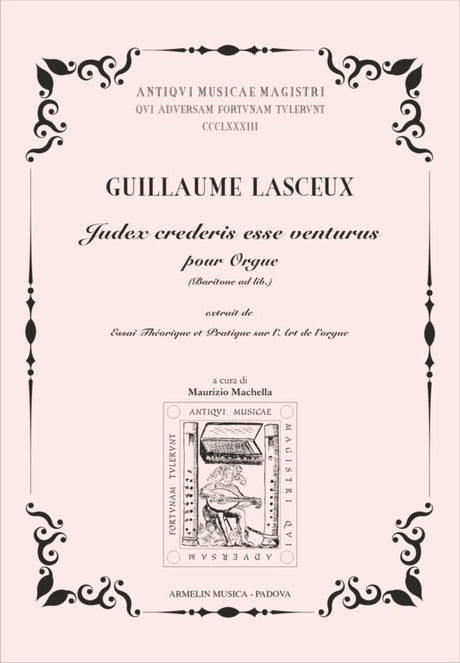 ANTIQVI MUSICAE MAGISTRI
QVI ADVERSAM FORTVNAM TVLERVNT
CCCLXXXIII

GUILLAUME LASCEUX

Judex crederis esse venturus
pour Orgue
(Baritone ad lib.)

extrait de
Essai Théorique et Pratique sur l'Art de l'orgue

a cura di
Maurizio Machella

ANTIQVI MUSICAE MAGISTRI QVI ADVERSAM FORTVNAM TVLERVNT

ARMELIN MUSICA - PADOVA